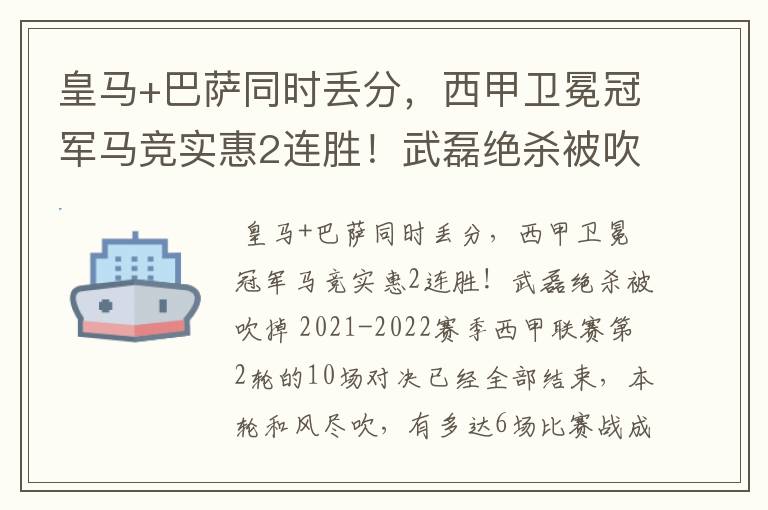 皇马+巴萨同时丢分，西甲卫冕冠军马竞实惠2连胜！武磊绝杀被吹

皇马+巴萨同时丢分，西甲卫冕冠军马竞实惠2连胜！武磊绝杀被吹掉 2021-2022赛季西甲联赛第2轮的10场对决已经全部结束，本轮和风尽吹，有多达6场比赛战成